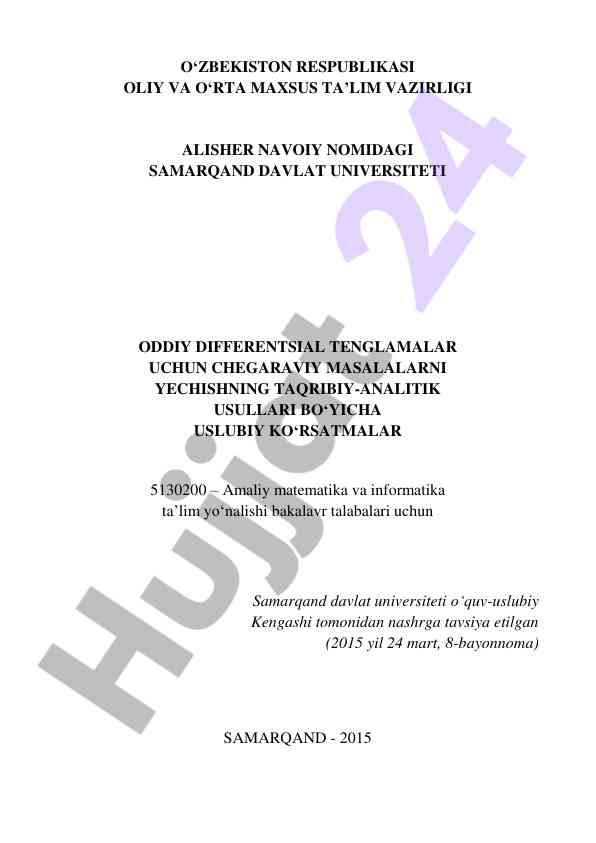 O‘ZBEKISTON RESPUBLIKASI
OLIY VA O‘RTA MAXSUS TA’LIM VAZIRLIGI

ALISHER NAVOIY NOMIDAGI
SAMARQAND DAVLAT UNIVERSITETI

ODDIY DIFFERENTSIAL TENGLAMALAR
UCHUN CHEGARAVIY MASALALARNI
YECHISHNING TAQRIBIY-ANALITIK
USULLARI BO‘YICHA
USLUBIY KO‘RSATMALAR

5130200 – Amaliy matematika va informatika
ta’lim yo‘nalishi bakalavr talabalari uchun

Samarqand davlat universiteti o‘quv-uslubiy
Kengashi tomonidan nashrga tavsiya etilgan
(2015 yil 24 mart, 8-bayonnoma)

SAMARQAND - 2015

Hujjat 24